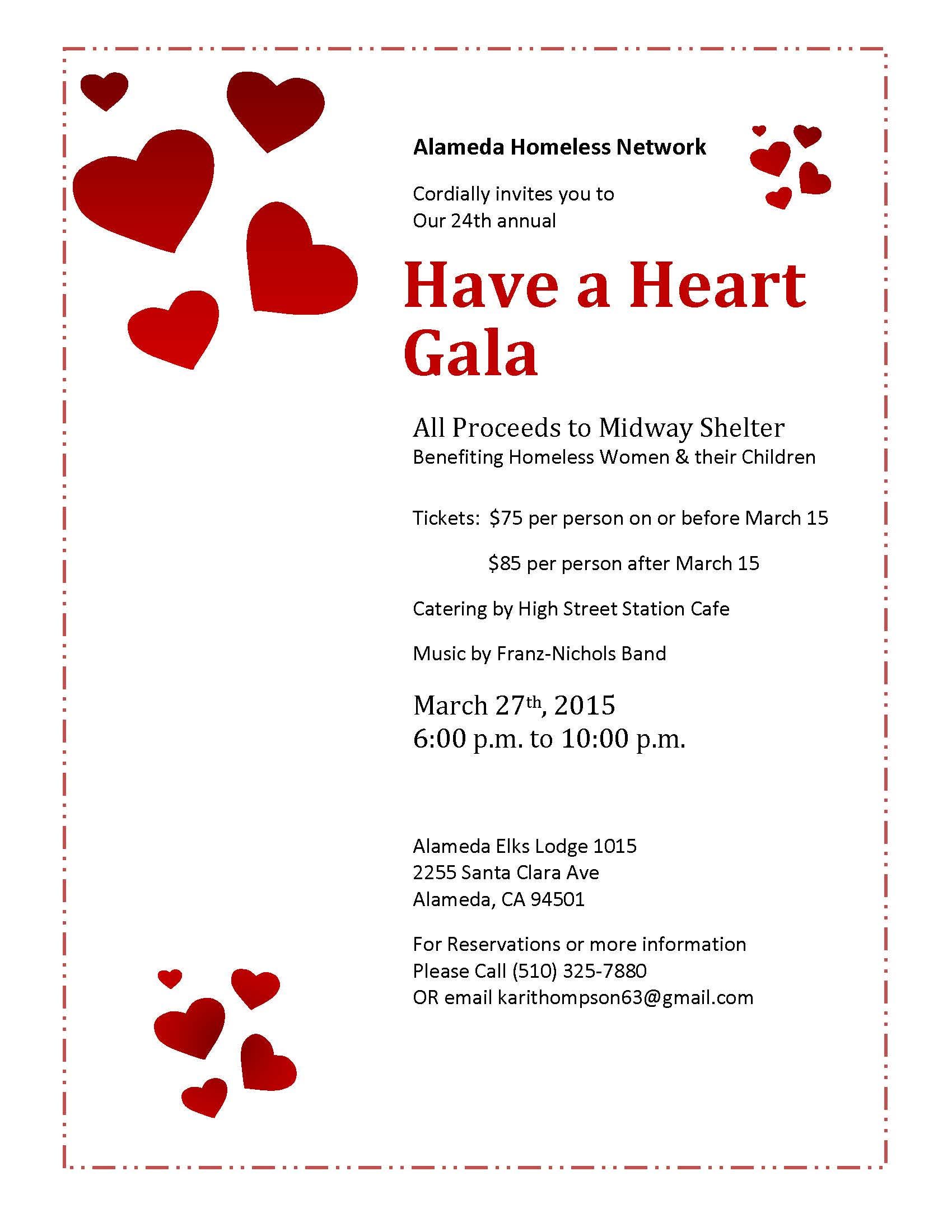 Alameda Homeless Network

Cordially invites you to
Our 24th annual

Have a Heart
Gala

All Proceeds to Midway Shelter
Benefiting Homeless Women & their Children

Tickets: $75 per person on or before March 15

$85 per person after March 15

Catering by High Street Station Cafe

Music by Franz-Nichols Band

March 27th, 2015
6:00 p.m. to 10:00 p.m.

Alameda Elks Lodge 1015
2255 Santa Clara Ave
Alameda, CA 94501

For Reservations or more information
Please Call (510) 325-7880
OR email karithompson63@gmail.com